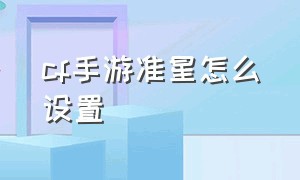 cf手游准星怎么设置